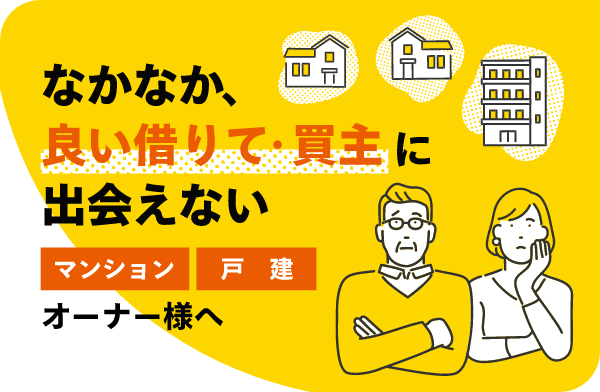 なかなか、
良い借りて・買主に
出会えない

マンション　戸 建

オーナー様へ